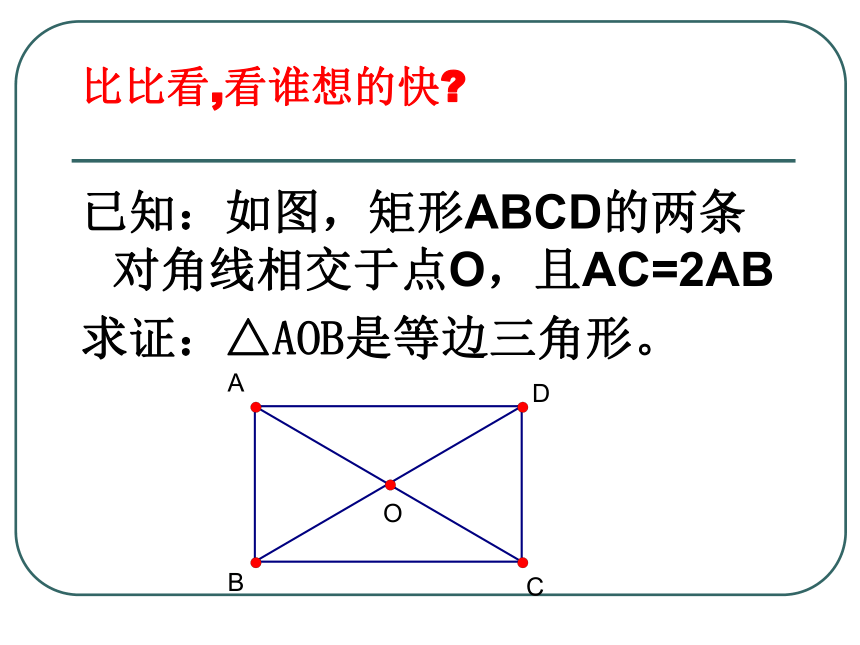 比比看,看谁想的快?

已知：如图，矩形ABCD的两条对角线相交于点O，且AC=2AB

求证：△AOB是等边三角形。

A D O B C